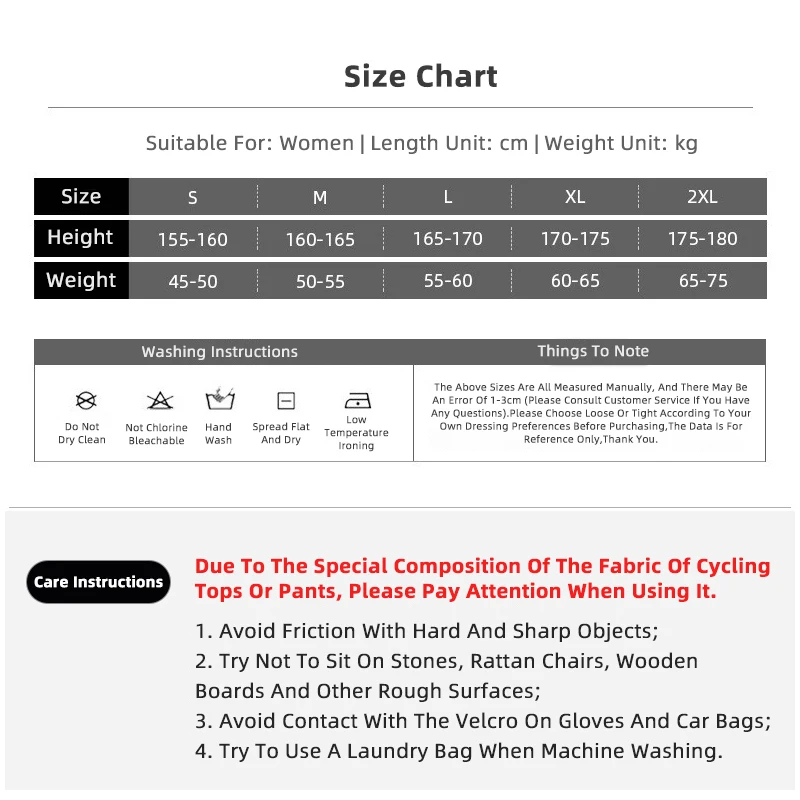 Size Chart

Suitable For: Women | Length Unit: cm | Weight Unit: kg

| Size | S | M | L | XL | 2XL |
|---|---|---|---|---|---|
| Height | 155-160 | 160-165 | 165-170 | 170-175 | 175-180 |
| Weight | 45-50 | 50-55 | 55-60 | 60-65 | 65-75 |

Washing Instructions

Do Not Dry Clean

Not Chlorine Bleachable

Hand Wash

Spread Flat And Dry

Low Temperature Ironing

Things To Note

The Above Sizes Are All Measured Manually, And There May Be An Error Of 1-3cm (Please Consult Customer Service If You Have Any Questions).Please Choose Loose Or Tight According To Your Own Dressing Preferences Before Purchasing,The Data Is For Reference Only,Thank You.

Care Instructions

Due To The Special Composition Of The Fabric Of Cycling Tops Or Pants, Please Pay Attention When Using It.

1. Avoid Friction With Hard And Sharp Objects;
2. Try Not To Sit On Stones, Rattan Chairs, Wooden Boards And Other Rough Surfaces;
3. Avoid Contact With The Velcro On Gloves And Car Bags;
4. Try To Use A Laundry Bag When Machine Washing.